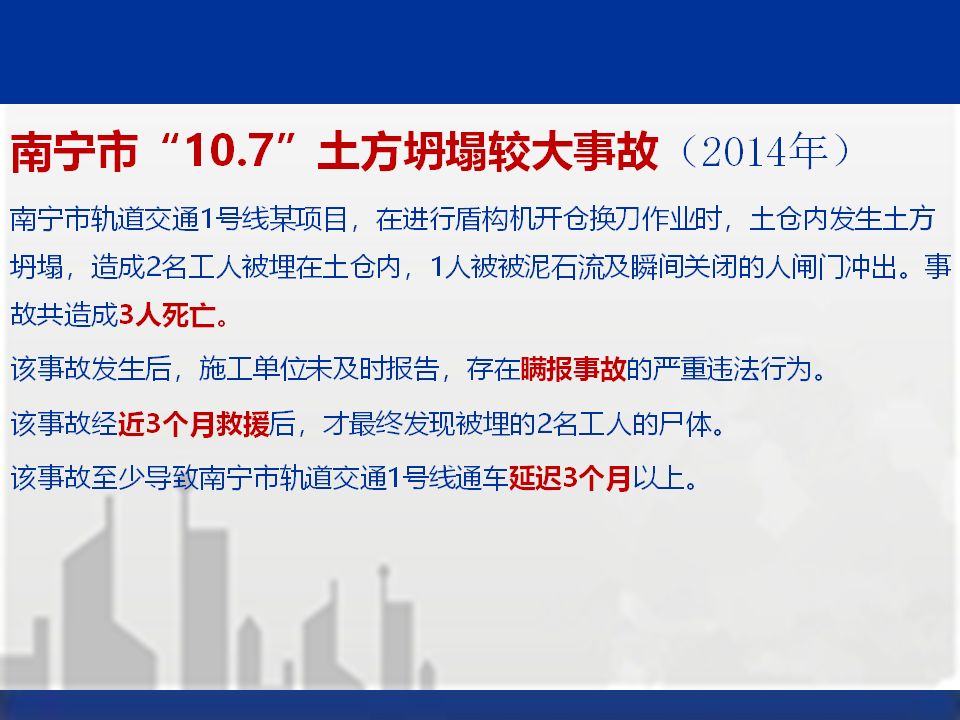 南宁市“10.7”土方坍塌较大事故（2014年）

南宁市轨道交通1号线某项目，在进行盾构机开仓换刀作业时，土仓内发生土方坍塌，造成2名工人被埋在土仓内，1人被被泥石流及瞬间关闭的人闸门冲出。事故共造成3人死亡。

该事故发生后，施工单位未及时报告，存在瞒报事故的严重违法行为。

该事故经近3个月救援后，才最终发现被埋的2名工人的尸体。

该事故至少导致南宁市轨道交通1号线通车延迟3个月以上。